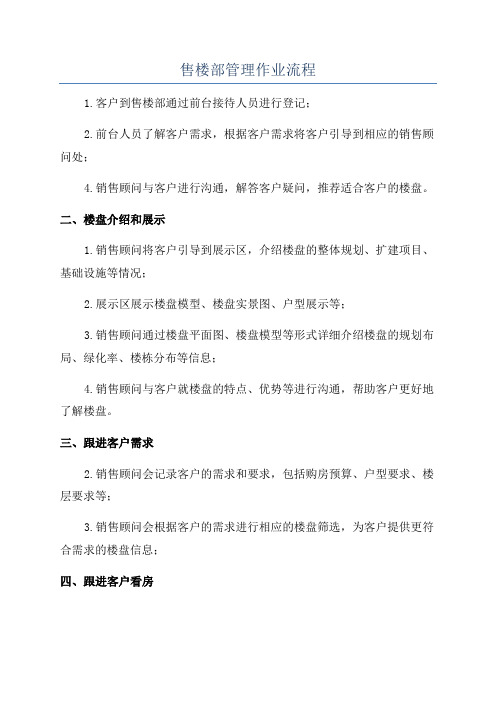 售楼部管理作业流程

1.客户到售楼部通过前台接待人员进行登记；

2.前台人员了解客户需求，根据客户需求将客户引导到相应的销售顾问处；

4.销售顾问与客户进行沟通，解答客户疑问，推荐适合客户的楼盘。

二、楼盘介绍和展示

1.销售顾问将客户引导到展示区，介绍楼盘的整体规划、扩建项目、基础设施等情况；

2.展示区展示楼盘模型、楼盘实景图、户型展示等；

3.销售顾问通过楼盘平面图、楼盘模型等形式详细介绍楼盘的规划布局、绿化率、楼栋分布等信息；

4.销售顾问与客户就楼盘的特点、优势等进行沟通，帮助客户更好地了解楼盘。

三、跟进客户需求

2.销售顾问会记录客户的需求和要求，包括购房预算、户型要求、楼层要求等；

3.销售顾问会根据客户的需求进行相应的楼盘筛选，为客户提供更符合需求的楼盘信息；

四、跟进客户看房